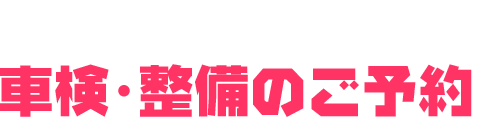 車検・整備のご予約